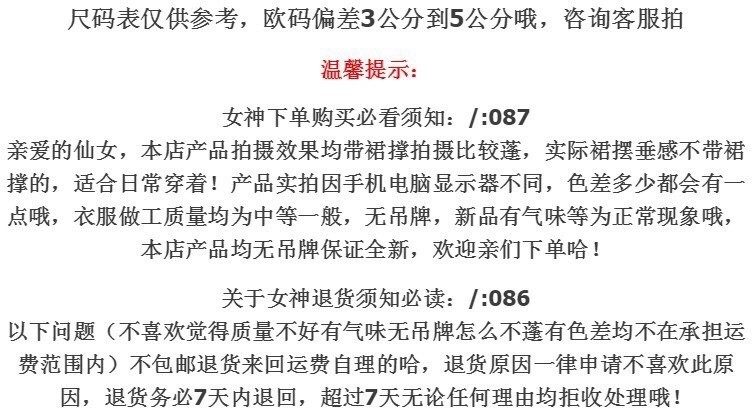 尺码表仅供参考，欧码偏差3公分到5公分哦，咨询客服拍

温馨提示：

女神下单购买必看须知：/:087
亲爱的仙女，本店产品拍摄效果均带裙撑拍摄比较蓬，实际裙摆垂感不带裙撑的，适合日常穿着！产品实拍因手机电脑显示器不同，色差多少都会有一点哦，衣服做工质量均为中等一般，无吊牌，新品有气味等为正常现象哦，本店产品均无吊牌保证全新，欢迎亲们下单哈！

关于女神退货须知必读：/:086
以下问题（不喜欢觉得质量不好有气味无吊牌怎么不蓬有色差均不在承担运费范围内）不包邮退货来回运费自理的哈，退货原因一律申请不喜欢此原因，退货务必7天内退回，超过7天无论任何理由均拒收处理哦！